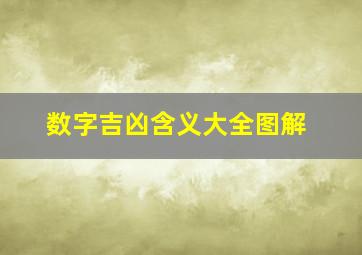 数字吉凶含义大全图解